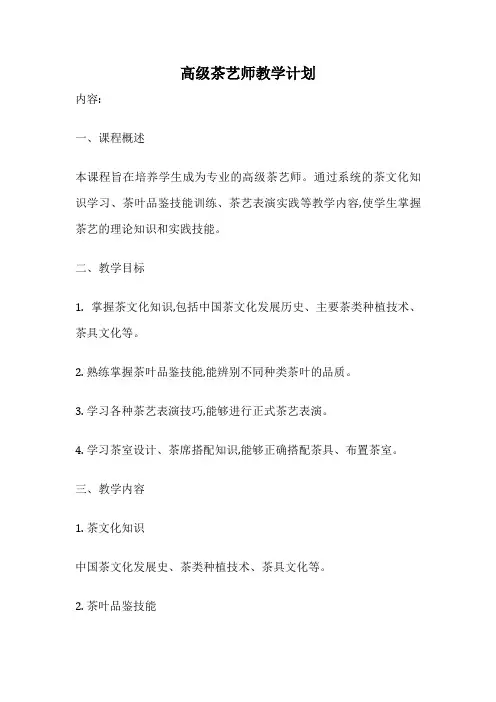 高级茶艺师教学计划

内容:

一、课程概述

本课程旨在培养学生成为专业的高级茶艺师。通过系统的茶文化知识学习、茶叶品鉴技能训练、茶艺表演实践等教学内容,使学生掌握茶艺的理论知识和实践技能。

二、教学目标

1. 掌握茶文化知识,包括中国茶文化发展历史、主要茶类种植技术、茶具文化等。

2. 熟练掌握茶叶品鉴技能,能辨别不同种类茶叶的品质。

3. 学习各种茶艺表演技巧,能够进行正式茶艺表演。

4. 学习茶室设计、茶席搭配知识,能够正确搭配茶具、布置茶室。

三、教学内容

1. 茶文化知识

中国茶文化发展史、茶类种植技术、茶具文化等。

2. 茶叶品鉴技能